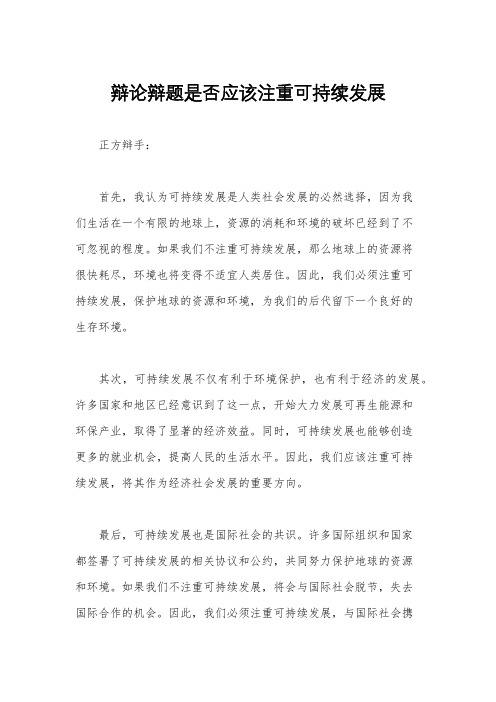 辩论辩题是否应该注重可持续发展

正方辩手：

首先，我认为可持续发展是人类社会发展的必然选择，因为我们生活在一个有限的地球上，资源的消耗和环境的破坏已经到了不可忽视的程度。如果我们不注重可持续发展，那么地球上的资源将很快耗尽，环境也将变得不适宜人类居住。因此，我们必须注重可持续发展，保护地球的资源和环境，为我们的后代留下一个良好的生存环境。

其次，可持续发展不仅有利于环境保护，也有利于经济的发展。许多国家和地区已经意识到了这一点，开始大力发展可再生能源和环保产业，取得了显著的经济效益。同时，可持续发展也能够创造更多的就业机会，提高人民的生活水平。因此，我们应该注重可持续发展，将其作为经济社会发展的重要方向。

最后，可持续发展也是国际社会的共识。许多国际组织和国家都签署了可持续发展的相关协议和公约，共同努力保护地球的资源和环境。如果我们不注重可持续发展，将会与国际社会脱节，失去国际合作的机会。因此，我们必须注重可持续发展，与国际社会携